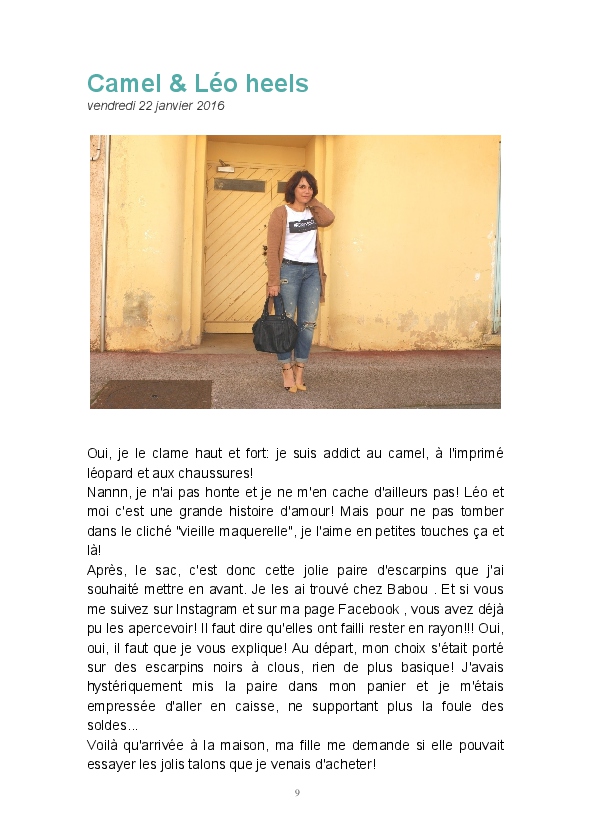 Camel & Léo heels
vendredi 22 janvier 2016

Oui, je le clame haut et fort: je suis addict au camel, à l'imprimé léopard et aux chaussures!
Nannn, je n'ai pas honte et je ne m'en cache d'ailleurs pas! Léo et moi c'est une grande histoire d'amour! Mais pour ne pas tomber dans le cliché "vieille maquerelle", je l'aime en petites touches ça et là!
Après, le sac, c'est donc cette jolie paire d'escarpins que j'ai souhaité mettre en avant. Je les ai trouvé chez Babou . Et si vous me suivez sur Instagram et sur ma page Facebook , vous avez déjà pu les apercevoir! Il faut dire qu'elles ont failli rester en rayon!!! Oui, oui, il faut que je vous explique! Au départ, mon choix s'était porté sur des escarpins noirs à clous, rien de plus basique! J'avais hystériquement mis la paire dans mon panier et je m'étais empressée d'aller en caisse, ne supportant plus la foule des soldes...
Voilà qu'arrivée à la maison, ma fille me demande si elle pouvait essayer les jolis talons que je venais d'acheter!

9